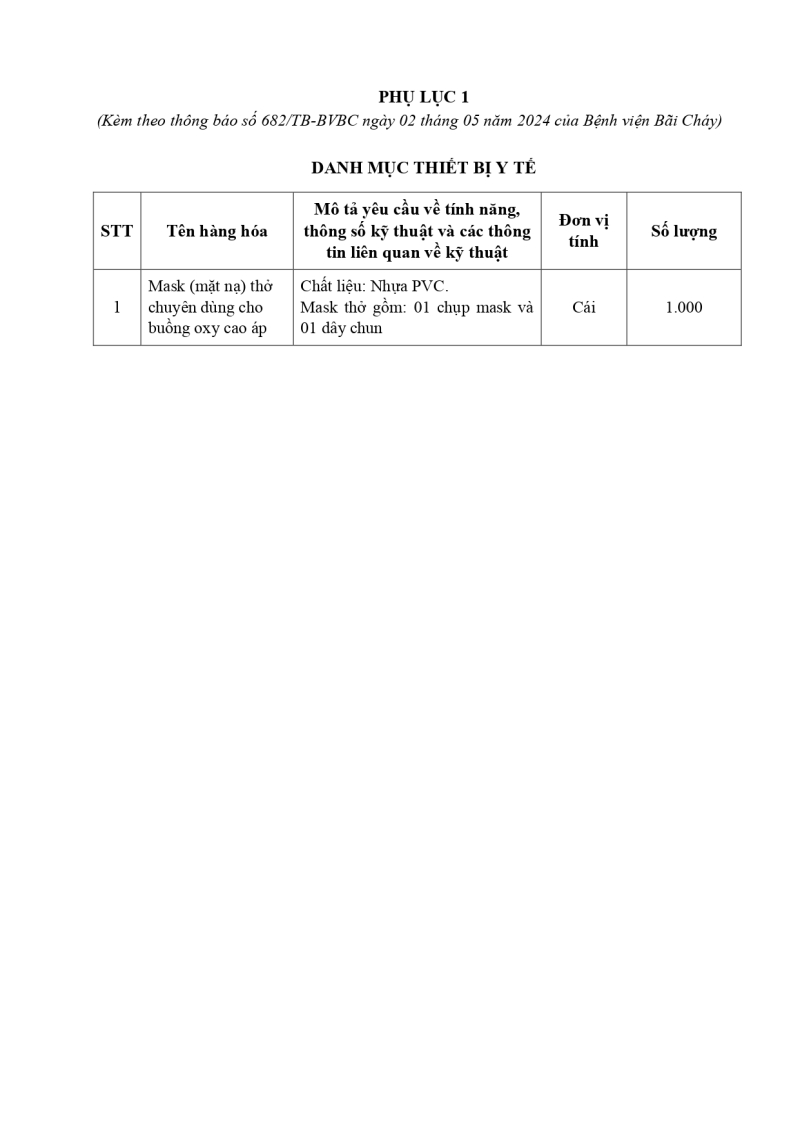 PHỤ LỤC 1

(Kèm theo thông báo số 682/TB-BVBC ngày 02 tháng 05 năm 2024 của Bệnh viện Bãi Cháy)

DANH MỤC THIẾT BỊ Y TẾ

| STT | Tên hàng hóa | Mô tả yêu cầu về tính năng, thông số kỹ thuật và các thông tin liên quan về kỹ thuật | Đơn vị tính | Số lượng |
|---|---|---|---|---|
| 1 | Mask (mặt nạ) thở chuyên dùng cho buồng oxy cao áp | Chất liệu: Nhựa PVC. Mask thở gồm: 01 chụp mask và 01 dây chun | Cái | 1.000 |